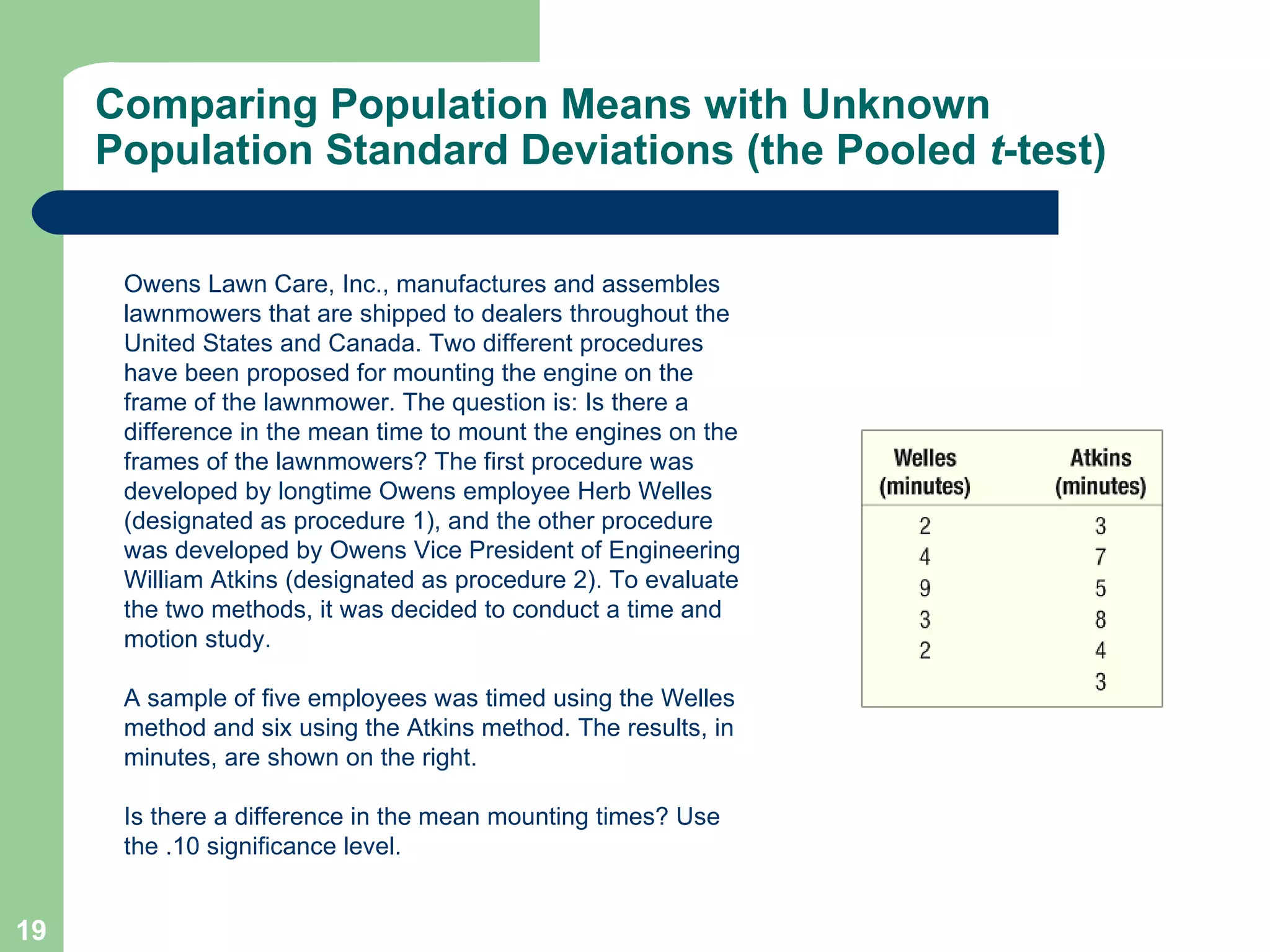 Comparing Population Means with Unknown Population Standard Deviations (the Pooled t-test)

Owens Lawn Care, Inc., manufactures and assembles lawnmowers that are shipped to dealers throughout the United States and Canada. Two different procedures have been proposed for mounting the engine on the frame of the lawnmower. The question is: Is there a difference in the mean time to mount the engines on the frames of the lawnmowers? The first procedure was developed by longtime Owens employee Herb Welles (designated as procedure 1), and the other procedure was developed by Owens Vice President of Engineering William Atkins (designated as procedure 2). To evaluate the two methods, it was decided to conduct a time and motion study.

A sample of five employees was timed using the Welles method and six using the Atkins method. The results, in minutes, are shown on the right.

Is there a difference in the mean mounting times? Use the .10 significance level.

| Welles (minutes) | Atkins (minutes) |
|---|---|
| 2 | 3 |
| 4 | 7 |
| 9 | 5 |
| 3 | 8 |
| 2 | 4 |
| | 3 |

19